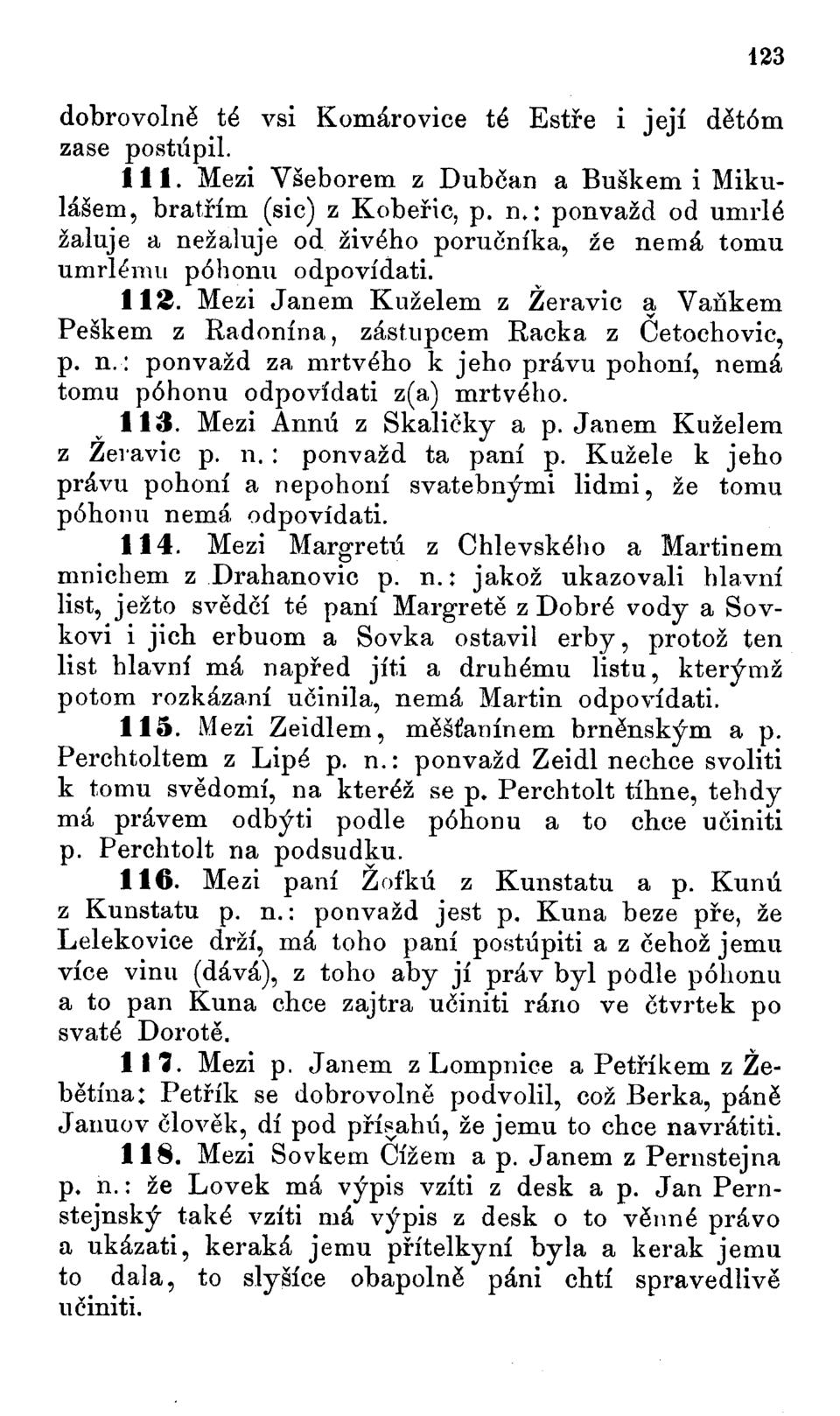 123

dobrovolně té vsi Komárovice té Estře i její dětóm zase postúpil.

111. Mezi Všeborem z Dubčan a Buškem i Mikulášem, bratřím (sic) z Kobeřic, p. n.: ponvažd od umrlé žaluje a nežaluje od živého poručníka, že nemá tomu umrlému póhonu odpovídati.

112. Mezi Janem Kuželem z Žeravic a Vaňkem Peškem z Radonína, zástupcem Racka z Četochovic, p. n.: ponvažd za mrtvého k jeho právu pohoní, nemá tomu póhonu odpovídati z(a) mrtvého.

113. Mezi Annú z Skaličky a p. Janem Kuželem z Žeravic p. n.: ponvažd ta paní p. Kužele k jeho právu pohoní a nepohoní svatebnými lidmi, že tomu póhonu nemá odpovídati.

114. Mezi Margretú z Chlevského a Martinem mnichem z Drahanovic p. n.: jakož ukazovali hlavní list, ježto svědčí té paní Margretě z Dobré vody a Sovkovi i jich erbuom a Sovka ostavil erby, protož ten list hlavní má napřed jíti a druhému listu, kterýmž potom rozkázaní učinila, nemá Martin odpovídati.

115. Mezi Zeidlem, měšťanínem brněnským a p. Perchtoltem z Lipé p. n.: ponvažd Zeidl nechce svoliti k tomu svědomí, na kteréž se p. Perchtolt tíhne, tehdy má právem odbýti podle póhonu a to chce učiniti p. Perchtolt na podsudku.

116. Mezi paní Žofkú z Kunstatu a p. Kunú z Kunstatu p. n.: ponvažd jest p. Kuna beze pře, že Lelekovice drží, má toho paní postúpiti a z čehož jemu více vinu (dává), z toho aby jí práv byl podle póhonu a to pan Kuna chce zajtra učiniti ráno ve čtvrtek po svaté Dorotě.

117. Mezi p. Janem z Lompnice a Petříkem z Žebětína: Petřík se dobrovolně podvolil, což Berka, páně Januov člověk, dí pod přísahú, že jemu to chce navrátiti.

118. Mezi Sovkem Čížem a p. Janem z Pernstejna p. n.: že Lovek má výpis vzíti z desk a p. Jan Pernstejnský také vzíti má výpis z desk o to věnné právo a ukázati, keraká jemu přítelkyní byla a kerak jemu to dala, to slyšíce obapolně páni chtí spravedlivě učiniti.